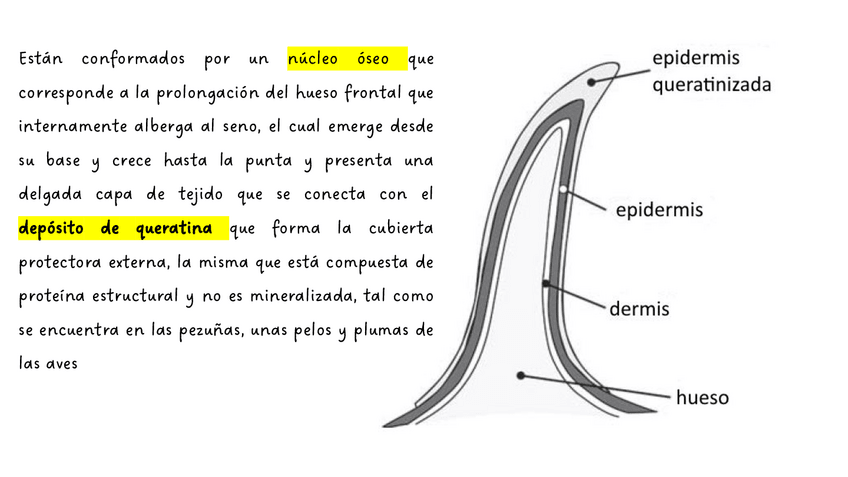 Están conformados por un núcleo óseo que corresponde a la prolongación del hueso frontal que internamente alberga al seno, el cual emerge desde su base y crece hasta la punta y presenta una delgada capa de tejido que se conecta con el depósito de queratina que forma la cubierta protectora externa, la misma que está compuesta de proteína estructural y no es mineralizada, tal como se encuentra en las pezuñas, unas pelos y plumas de las aves

epidermis
queratinizada

epidermis

dermis

hueso